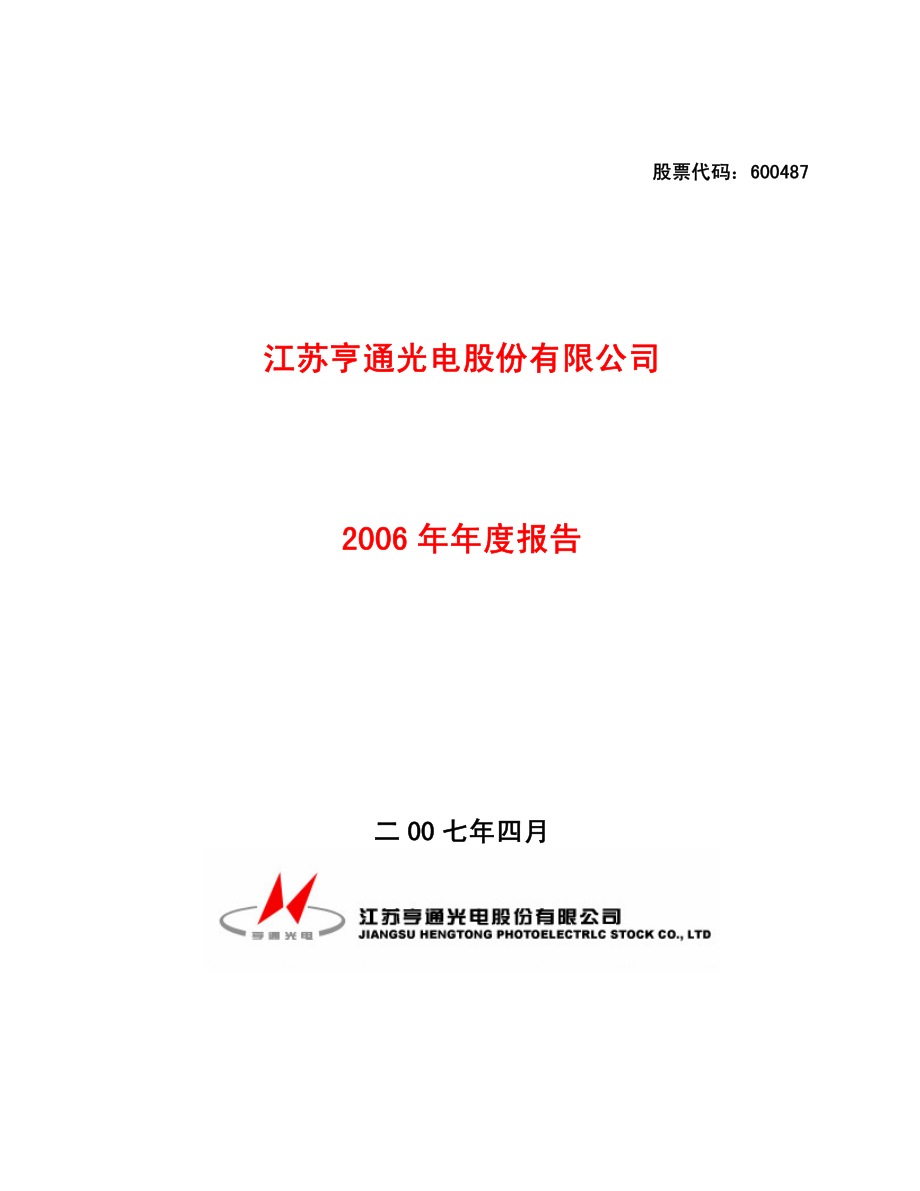 股票代码：600487

江苏亨通光电股份有限公司

2006 年年度报告

二 00 七年四月

亨通光电

江苏亨通光电股份有限公司
JIANGSU HENGTONG PHOTOELECTRLC STOCK CO., LTD